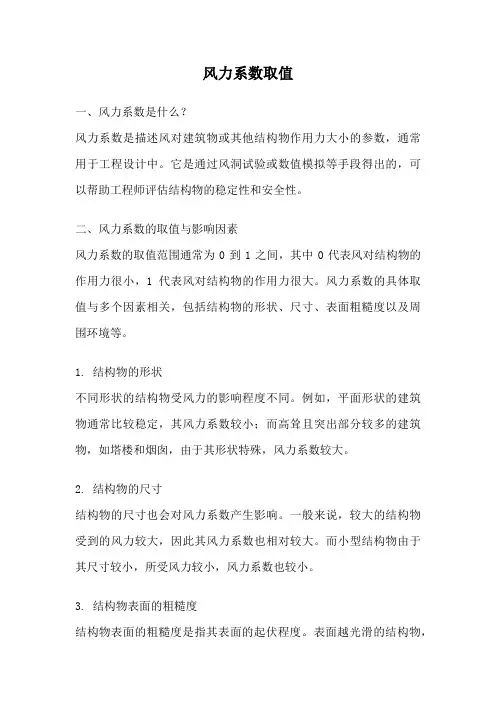 风力系数取值

一、风力系数是什么？

风力系数是描述风对建筑物或其他结构物作用力大小的参数，通常用于工程设计中。它是通过风洞试验或数值模拟等手段得出的，可以帮助工程师评估结构物的稳定性和安全性。

二、风力系数的取值与影响因素

风力系数的取值范围通常为 0 到 1 之间，其中 0 代表风对结构物的作用力很小，1 代表风对结构物的作用力很大。风力系数的具体取值与多个因素相关，包括结构物的形状、尺寸、表面粗糙度以及周围环境等。

1. 结构物的形状

不同形状的结构物受风力的影响程度不同。例如，平面形状的建筑物通常比较稳定，其风力系数较小；而高耸且突出部分较多的建筑物，如塔楼和烟囱，由于其形状特殊，风力系数较大。

2. 结构物的尺寸

结构物的尺寸也会对风力系数产生影响。一般来说，较大的结构物受到的风力较大，因此其风力系数也相对较大。而小型结构物由于其尺寸较小，所受风力较小，风力系数也较小。

3. 结构物表面的粗糙度

结构物表面的粗糙度是指其表面的起伏程度。表面越光滑的结构物，